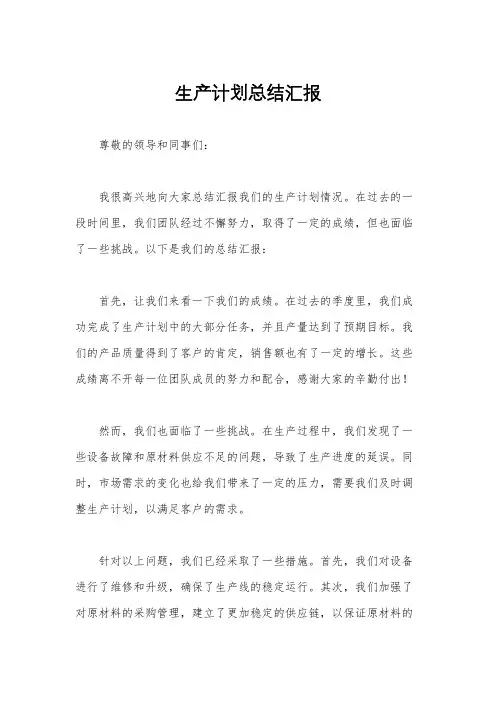 生产计划总结汇报

尊敬的领导和同事们：

我很高兴地向大家总结汇报我们的生产计划情况。在过去的一段时间里，我们团队经过不懈努力，取得了一定的成绩，但也面临了一些挑战。以下是我们的总结汇报：

首先，让我们来看一下我们的成绩。在过去的季度里，我们成功完成了生产计划中的大部分任务，并且产量达到了预期目标。我们的产品质量得到了客户的肯定，销售额也有了一定的增长。这些成绩离不开每一位团队成员的努力和配合，感谢大家的辛勤付出！

然而，我们也面临了一些挑战。在生产过程中，我们发现了一些设备故障和原材料供应不足的问题，导致了生产进度的延误。同时，市场需求的变化也给我们带来了一定的压力，需要我们及时调整生产计划，以满足客户的需求。

针对以上问题，我们已经采取了一些措施。首先，我们对设备进行了维修和升级，确保了生产线的稳定运行。其次，我们加强了对原材料的采购管理，建立了更加稳定的供应链，以保证原材料的